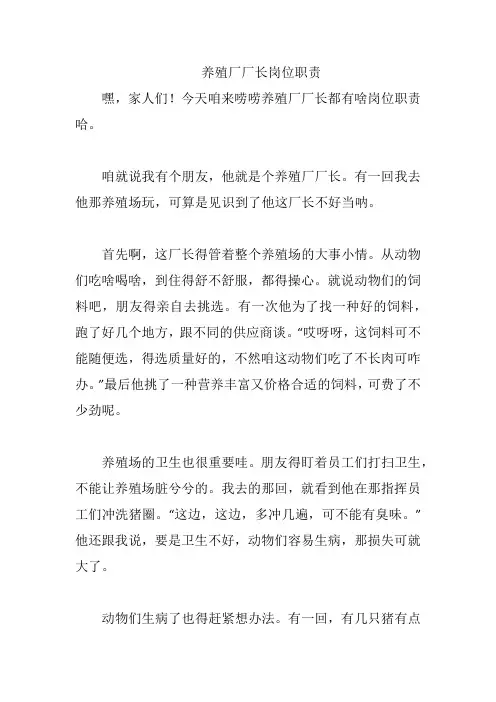 养殖厂厂长岗位职责

嘿，家人们！今天咱来唠唠养殖厂厂长都有啥岗位职责哈。

咱就说我有个朋友，他就是个养殖厂厂长。有一回我去他那养殖场玩，可算是见识到了他这厂长不好当呐。

首先啊，这厂长得管着整个养殖场的大事小情。从动物们吃啥喝啥，到住得舒不舒服，都得操心。就说动物们的饲料吧，朋友得亲自去挑选。有一次他为了找一种好的饲料，跑了好几个地方，跟不同的供应商谈。“哎呀呀，这饲料可不能随便选，得选质量好的，不然咱这动物们吃了不长肉可咋办。”最后他挑了一种营养丰富又价格合适的饲料，可费了不少劲呢。

养殖场的卫生也很重要哇。朋友得盯着员工们打扫卫生，不能让养殖场脏兮兮的。我去的那回，就看到他在那指挥员工们冲洗猪圈。“这边，这边，多冲几遍，可不能有臭味。”他还跟我说，要是卫生不好，动物们容易生病，那损失可就大了。

动物们生病了也得赶紧想办法。有一回，有几只猪有点